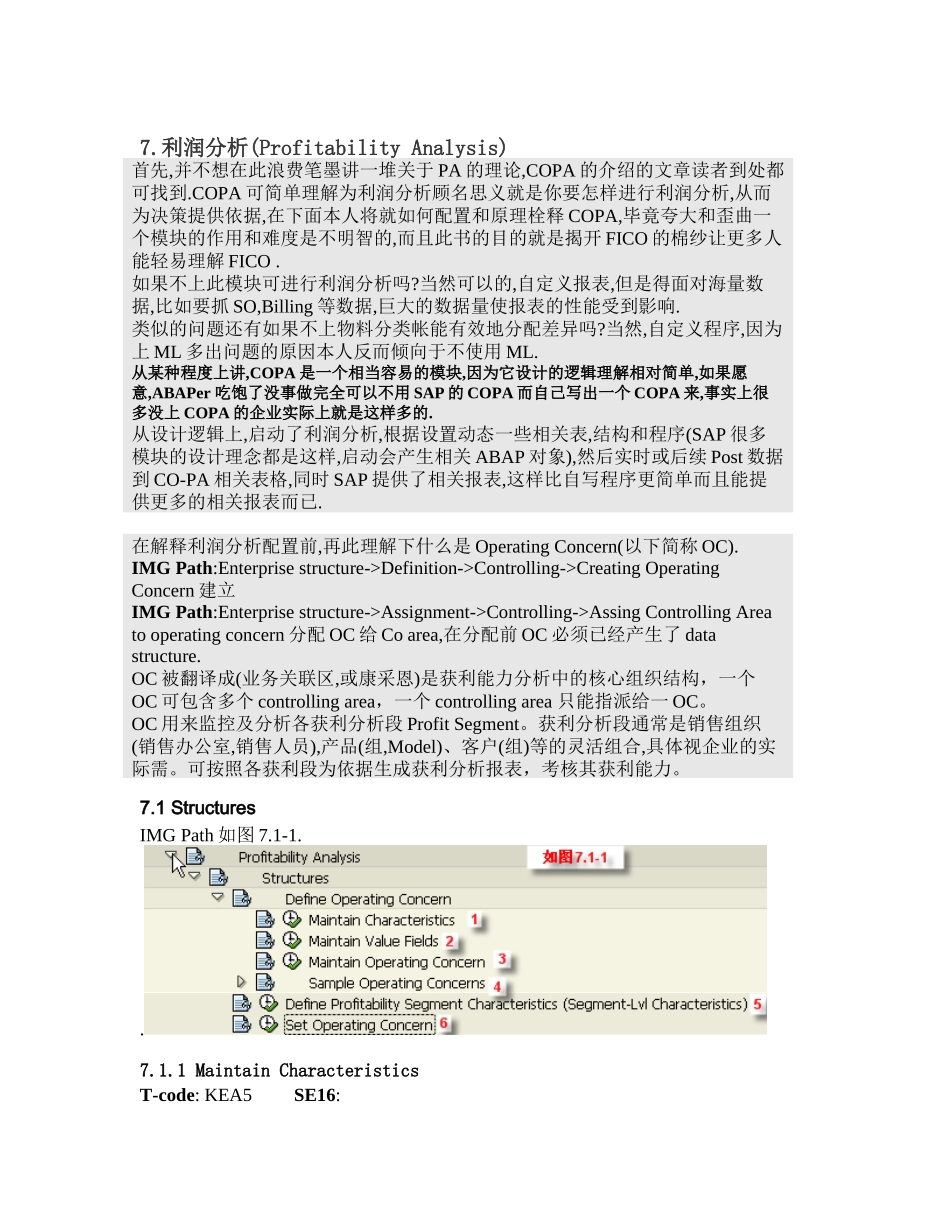 7.利润分析(Profitability Analysis)

首先,并不想在此浪费笔墨讲一堆关于 PA 的理论,COPA 的介绍的文章读者到处都可找到.COPA 可简单理解为利润分析顾名思义就是你要怎样进行利润分析,从而为决策提供依据,在下面本人将就如何配置和原理栓释 COPA,毕竟夸大和歪曲一个模块的作用和难度是不明智的,而且此书的目的就是揭开 FICO 的棉纱让更多人能轻易理解 FICO .
如果不上此模块可进行利润分析吗?当然可以的,自定义报表,但是得面对海量数据,比如要抓 SO,Billing 等数据,巨大的数据量使报表的性能受到影响.
类似的问题还有如果不上物料分类帐能有效地分配差异吗?当然,自定义程序,因为上 ML 多出问题的原因本人反而倾向于不使用 ML.
从某种程度上讲,COPA 是一个相当容易的模块,因为它设计的逻辑理解相对简单,如果愿意,ABAPer 吃饱了没事做完全可以不用 SAP 的 COPA 而自己写出一个 COPA 来,事实上很多没上 COPA 的企业实际上就是这样多的.
从设计逻辑上,启动了利润分析,根据设置动态一些相关表,结构和程序(SAP 很多模块的设计理念都是这样,启动会产生相关 ABAP 对象),然后实时或后续 Post 数据到 CO-PA 相关表格,同时 SAP 提供了相关报表,这样比自写程序更简单而且能提供更多的相关报表而已.

在解释利润分析配置前,再此理解下什么是 Operating Concern(以下简称 OC).
IMG Path:Enterprise structure->Definition->Controlling->Creating Operating Concern 建立
IMG Path:Enterprise structure->Assignment->Controlling->Assing Controlling Area to operating concern 分配 OC 给 Co area,在分配前 OC 必须已经产生了 data structure.
OC 被翻译成(业务关联区,或康采恩)是获利能力分析中的核心组织结构，一个 OC 可包含多个 controlling area，一个 controlling area 只能指派给一 OC。
OC 用来监控及分析各获利分析段 Profit Segment。获利分析段通常是销售组织(销售办公室,销售人员),产品(组,Model)、客户(组)等的灵活组合,具体视企业的实际需。可按照各获利段为依据生成获利分析报表，考核其获利能力。

7.1 Structures
IMG Path 如图 7.1-1.
Profitability Analysis
如图7.1-1
Structures
Define Operating Concern
Maintain Characteristics 1
Maintain Value Fields 2
Maintain Operating Concern 3
Sample Operating Concerns 4
Define Profitability Segment Characteristics (Segment-Lvl Characteristics) 5
Set Operating Concern 6
.

7.1.1 Maintain Characteristics
T-code: KEA5 SE16: